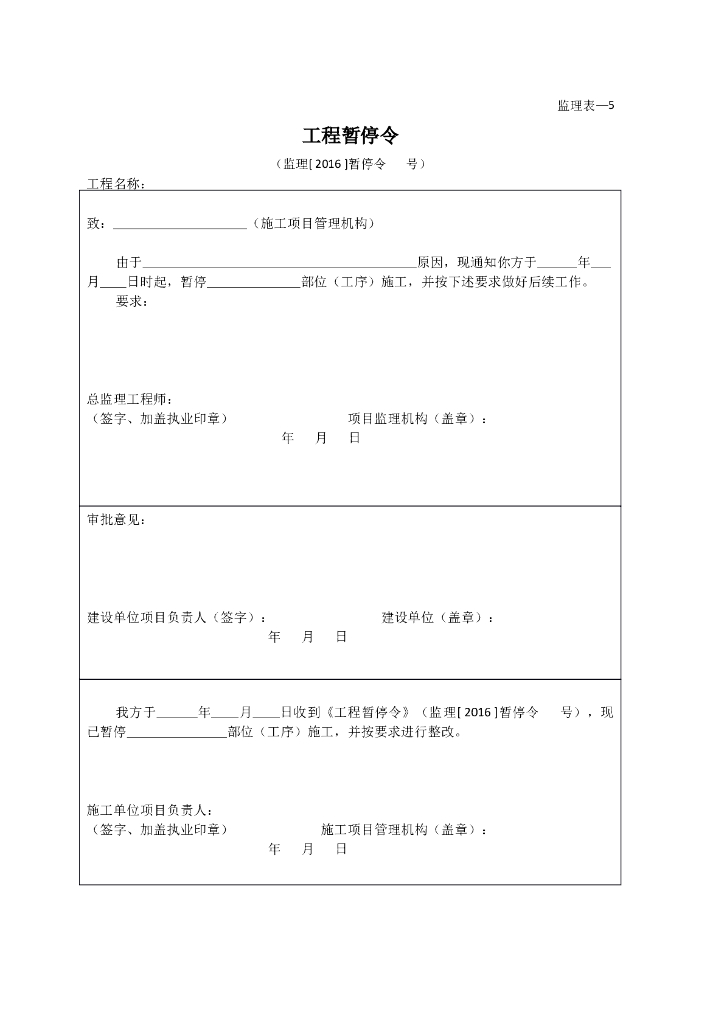 监理表—5

工程暂停令

（监理[2016]暂停令 号）

工程名称：

致：____（施工项目管理机构）

由于____原因，现通知你方于____年____月____日时起，暂停____部位（工序）施工，并按下述要求做好后续工作。

要求：

总监理工程师：
（签字、加盖执业印章） 项目监理机构（盖章）：
年 月 日

审批意见：

建设单位项目负责人（签字）： 建设单位（盖章）：
年 月 日

我方于____年____月____日收到《工程暂停令》（监理[2016]暂停令 号），现已暂停____部位（工序）施工，并按要求进行整改。

施工单位项目负责人：
（签字、加盖执业印章） 施工项目管理机构（盖章）：
年 月 日